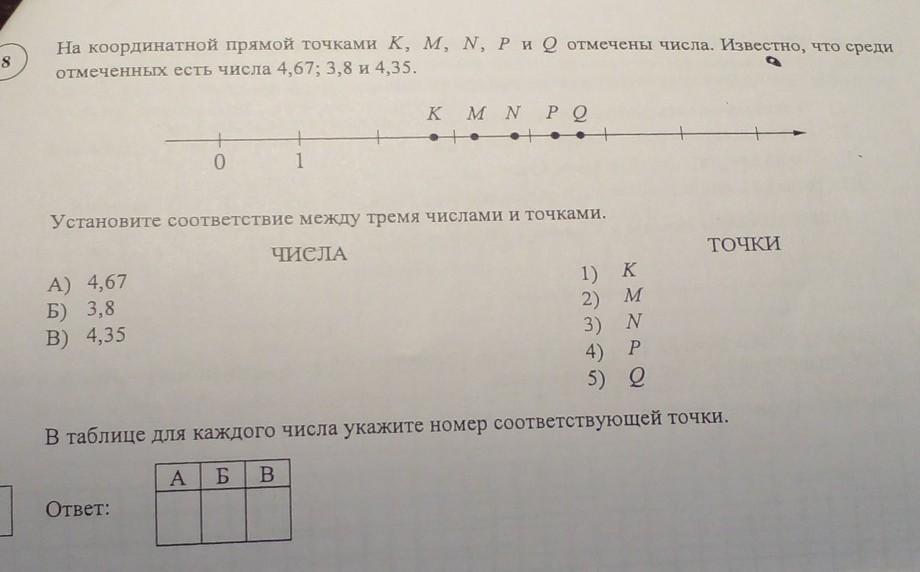 8

На координатной прямой точками $K$, $M$, $N$, $P$ и $Q$ отмечены числа. Известно, что среди отмеченных есть числа 4,67; 3,8 и 4,35.

$K$ $M$ $N$ $P$ $Q$

0 1

Установите соответствие между тремя числами и точками.

ЧИСЛА

А) 4,67
Б) 3,8
В) 4,35

ТОЧКИ

1) $K$
2) $M$
3) $N$
4) $P$
5) $Q$

В таблице для каждого числа укажите номер соответствующей точки.

Ответ:

| А | Б | В |
|---|---|---|
|  |  |  |